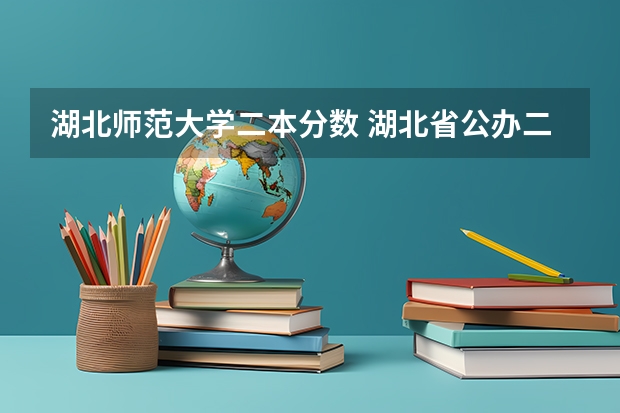 湖北师范大学二本分数 湖北省公办二